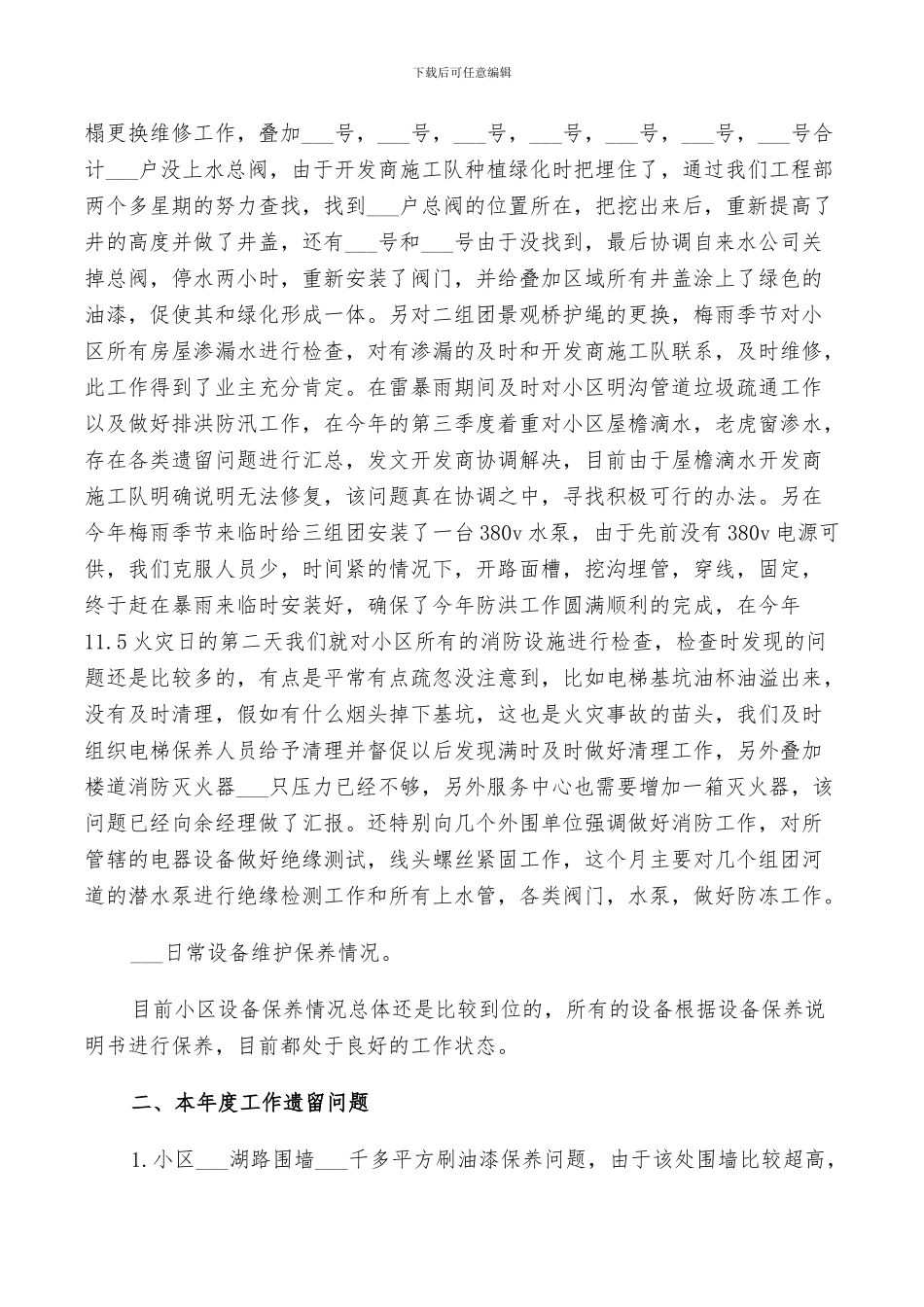 下载后可任意编辑

榻更换维修工作，叠加___号，___号，___号，___号，___号，___号，___号合计___户没上水总阀，由于开发商施工队种植绿化时把埋住了，通过我们工程部两个多星期的努力查找，找到___户总阀的位置所在，把挖出来后，重新提高了井的高度并做了井盖，还有___号和___号由于没找到，最后协调自来水公司关掉总阀，停水两小时，重新安装了阀门，并给叠加区域所有井盖涂上了绿色的油漆，促使其和绿化形成一体。另对二组团景观桥护绳的更换，梅雨季节对小区所有房屋渗漏水进行检查，对有渗漏的及时和开发商施工队联系，及时维修，此工作得到了业主充分肯定。在雷暴雨期间及时对小区明沟管道垃圾疏通工作以及做好排洪防汛工作，在今年的第三季度着重对小区屋檐滴水，老虎窗渗水，存在各类遗留问题进行汇总，发文开发商协调解决，目前由于屋檐滴水开发商施工队明确说明无法修复，该问题真在协调之中，寻找积极可行的办法。另在今年梅雨季节来临时给三组团安装了一台380v水泵，由于先前没有380v电源可供，我们克服人员少，时间紧的情况下，开路面槽，挖沟埋管，穿线，固定，终于赶在暴雨来临时安装好，确保了今年防洪工作圆满顺利的完成，在今年11.5火灾日的第二天我们就对小区所有的消防设施进行检查，检查时发现的问题还是比较多的，有点是平常有点疏忽没注意到，比如电梯基坑油杯油溢出来，没有及时清理，假如有什么烟头掉下基坑，这也是火灾事故的苗头，我们及时组织电梯保养人员给予清理并督促以后发现满时及时做好清理工作，另外叠加楼道消防灭火器___只压力已经不够，另外服务中心也需要增加一箱灭火器，该问题已经向余经理做了汇报。还特别向几个外围单位强调做好消防工作，对所管辖的电器设备做好绝缘测试，线头螺丝紧固工作，这个月主要对几个组团河道的潜水泵进行绝缘检测工作和所有上水管，各类阀门，水泵，做好防冻工作。

___日常设备维护保养情况。

目前小区设备保养情况总体还是比较到位的，所有的设备根据设备保养说明书进行保养，目前都处于良好的工作状态。

二、本年度工作遗留问题

1.小区___湖路围墙___千多平方刷油漆保养问题，由于该处围墙比较超高，